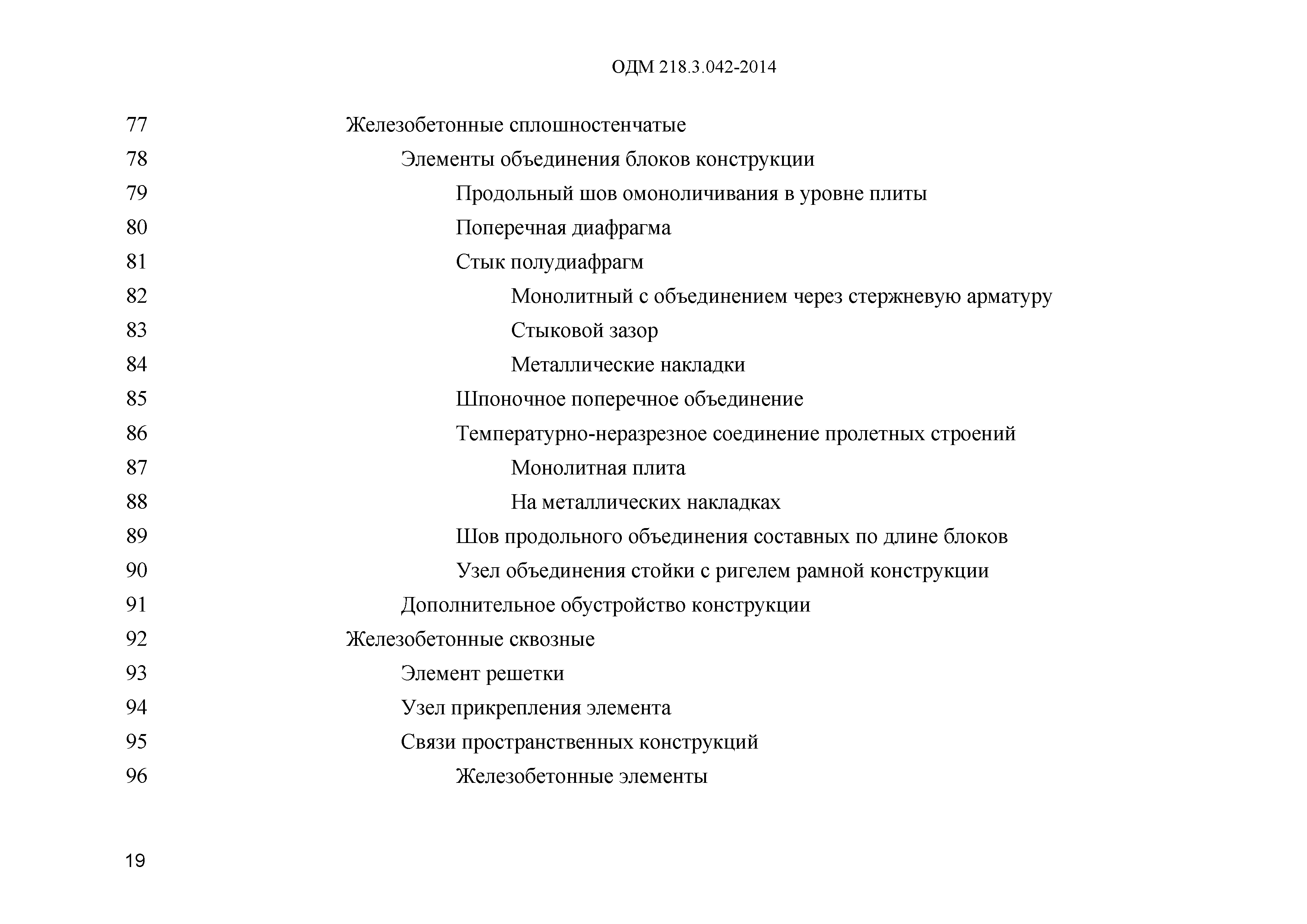 ОДМ 218.3.042-2014

77 Железобетонные сплошностенчатые
78 Элементы объединения блоков конструкции
79 Продольный шов омоноличивания в уровне плиты
80 Поперечная диафрагма
81 Стык полудиафрагм
82 Монолитный с объединением через стержневую арматуру
83 Стыковой зазор
84 Металлические накладки
85 Шпоночное поперечное объединение
86 Температурно-неразрезное соединение пролетных строений
87 Монолитная плита
88 На металлических накладках
89 Шов продольного объединения составных по длине блоков
90 Узел объединения стойки с ригелем рамной конструкции
91 Дополнительное обустройство конструкции
92 Железобетонные сквозные
93 Элемент решетки
94 Узел прикрепления элемента
95 Связи пространственных конструкций
96 Железобетонные элементы

19